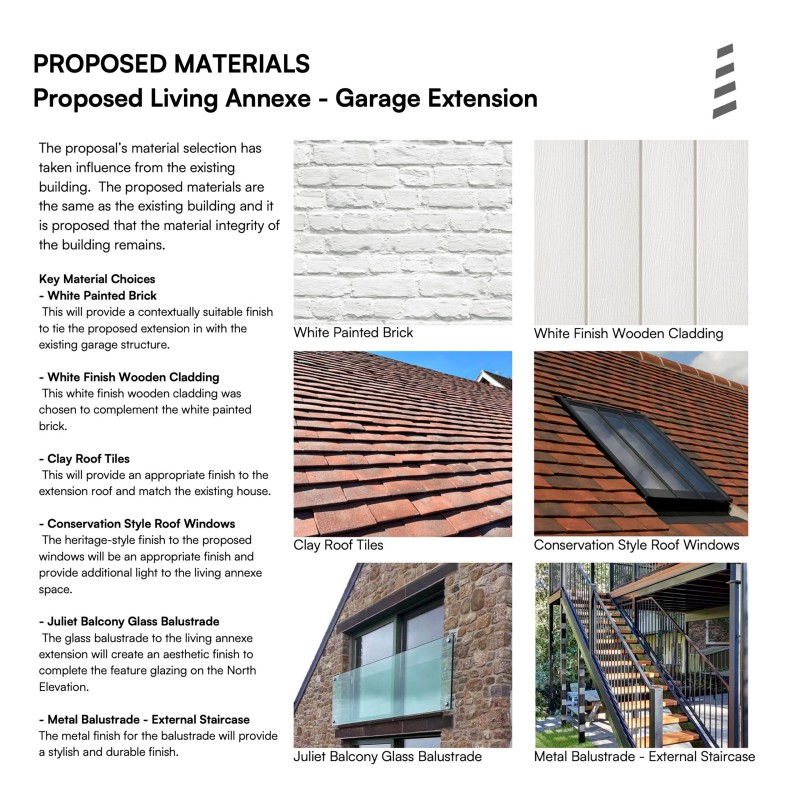 PROPOSED MATERIALS
Proposed Living Annexe - Garage Extension

The proposal's material selection has taken influence from the existing building. The proposed materials are the same as the existing building and it is proposed that the material integrity of the building remains.

Key Material Choices
- White Painted Brick
This will provide a contextually suitable finish to tie the proposed extension in with the existing garage structure.

- White Finish Wooden Cladding
This white finish wooden cladding was chosen to complement the white painted brick.

- Clay Roof Tiles
This will provide an appropriate finish to the extension roof and match the existing house.

- Conservation Style Roof Windows
The heritage-style finish to the proposed windows will be an appropriate finish and provide additional light to the living annexe space.

- Juliet Balcony Glass Balustrade
The glass balustrade to the living annexe extension will create an aesthetic finish to complete the feature glazing on the North Elevation.

- Metal Balustrade - External Staircase
The metal finish for the balustrade will provide a stylish and durable finish.

White Painted Brick

White Finish Wooden Cladding

Clay Roof Tiles

Conservation Style Roof Windows

Juliet Balcony Glass Balustrade

Metal Balustrade - External Staircase